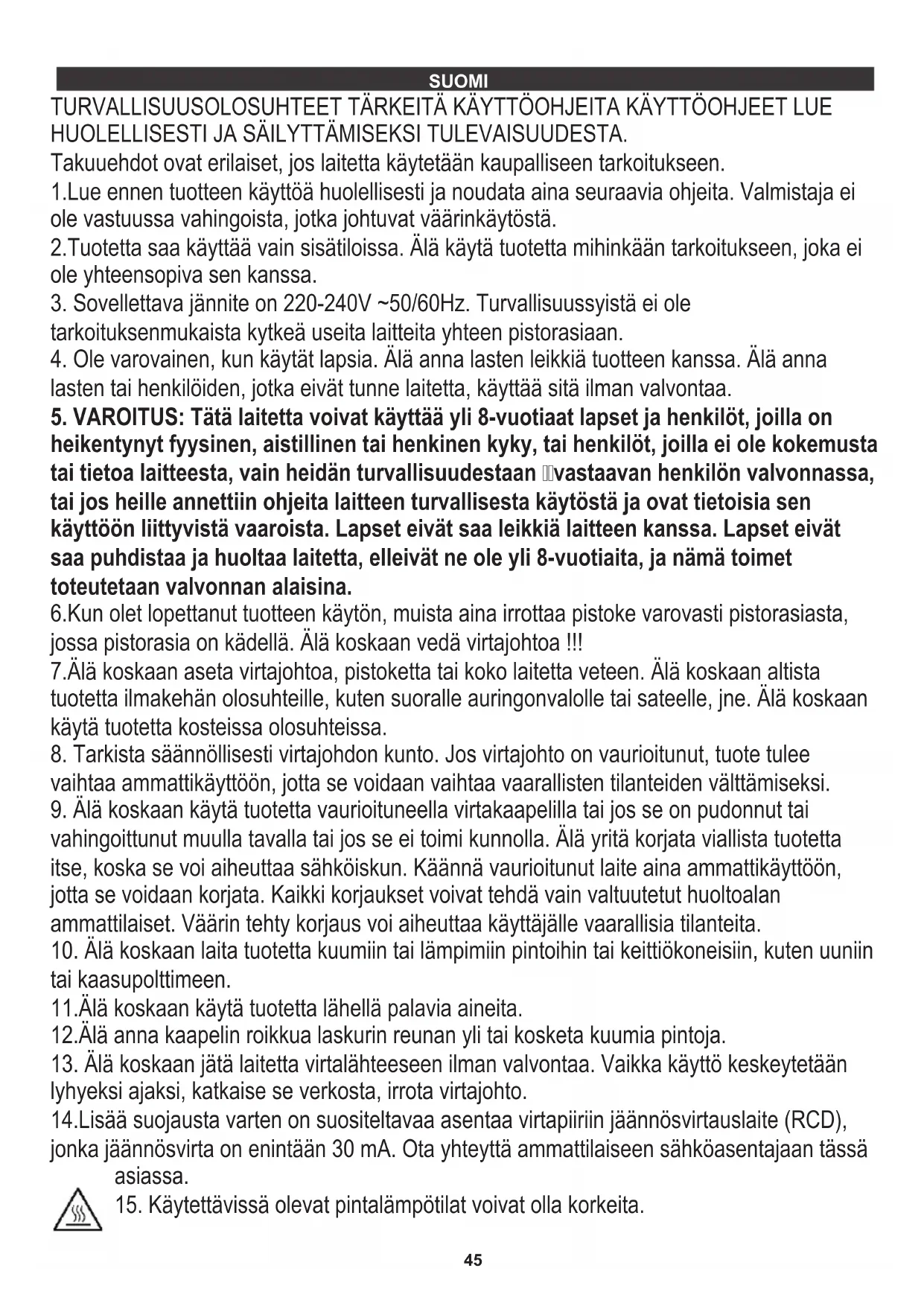 SUOMI

TURVALLISUUSOLOSUHTEET TÄRKEITÄ KÄYTTÖOHJEITA KÄYTTÖOHJEET LUE HUOLELLISESTI JA SÄILYTTÄMISEKSI TULEVAISUUDESTA.

Takuuehdot ovat erilaiset, jos laitetta käytetään kaupalliseen tarkoitukseen.

1.Lue ennen tuotteen käyttöä huolellisesti ja noudata aina seuraavia ohjeita. Valmistaja ei ole vastuussa vahingoista, jotka johtuvat väärinkäytöstä.

2.Tuotetta saa käyttää vain sisätiloissa. Älä käytä tuotetta mihinkään tarkoitukseen, joka ei ole yhteensopiva sen kanssa.

3. Sovellettava jännite on 220-240V ~50/60Hz. Turvallisuussyistä ei ole tarkoituksenmukaista kytkeä useita laitteita yhteen pistorasiaan.

4. Ole varovainen, kun käytät lapsia. Älä anna lasten leikkiä tuotteen kanssa. Älä anna lasten tai henkilöiden, jotka eivät tunne laitetta, käyttää sitä ilman valvontaa.

5. VAROITUS: Tätä laitetta voivat käyttää yli 8-vuotiaat lapset ja henkilöt, joilla on heikentynyt fyysinen, aistillinen tai henkinen kyky, tai henkilöt, joilla ei ole kokemusta tai tietoa laitteesta, vain heidän turvallisuudestaan vastaavan henkilön valvonnassa, tai jos heille annettiin ohjeita laitteen turvallisesta käytöstä ja ovat tietoisia sen käyttöön liittyvistä vaaroista. Lapset eivät saa leikkiä laitteen kanssa. Lapset eivät saa puhdistaa ja huoltaa laitetta, elleivät ne ole yli 8-vuotiaita, ja nämä toimet toteutetaan valvonnan alaisina.

6.Kun olet lopettanut tuotteen käytön, muista aina irrottaa pistoke varovasti pistorasiasta, jossa pistorasia on kädellä. Älä koskaan vedä virtajohtoa !!!

7.Älä koskaan aseta virtajohtoa, pistoketta tai koko laitetta veteen. Älä koskaan altista tuotetta ilmakehän olosuhteille, kuten suoralle auringonvalolle tai sateelle, jne. Älä koskaan käytä tuotetta kosteissa olosuhteissa.

8. Tarkista säännöllisesti virtajohdon kunto. Jos virtajohto on vaurioitunut, tuote tulee vaihtaa ammattikäyttöön, jotta se voidaan vaihtaa vaarallisten tilanteiden välttämiseksi.

9. Älä koskaan käytä tuotetta vaurioituneella virtakaapelilla tai jos se on pudonnut tai vahingoittunut muulla tavalla tai jos se ei toimi kunnolla. Älä yritä korjata viallista tuotetta itse, koska se voi aiheuttaa sähköiskun. Käännä vaurioitunut laite aina ammattikäyttöön, jotta se voidaan korjata. Kaikki korjaukset voivat tehdä vain valtuutetut huoltoalan ammattilaiset. Väärin tehty korjaus voi aiheuttaa käyttäjälle vaarallisia tilanteita.

10. Älä koskaan laita tuotetta kuumiin tai lämpimiin pintoihin tai keittiökoneisiin, kuten uuniin tai kaasupolttimeen.

11.Älä koskaan käytä tuotetta lähellä palavia aineita.

12.Älä anna kaapelin roikkua laskurin reunan yli tai kosketa kuumia pintoja.

13. Älä koskaan jätä laitetta virtalähteeseen ilman valvontaa. Vaikka käyttö keskeytetään lyhyeksi ajaksi, katkaise se verkosta, irrota virtajohto.

14.Lisää suojausta varten on suositeltavaa asentaa virtapiiriin jäännösvirtauslaite (RCD), jonka jäännösvirta on enintään 30 mA. Ota yhteyttä ammattilaiseen sähköasentajaan tässä asiassa.

15. Käytettävissä olevat pintalämpötilat voivat olla korkeita.

45